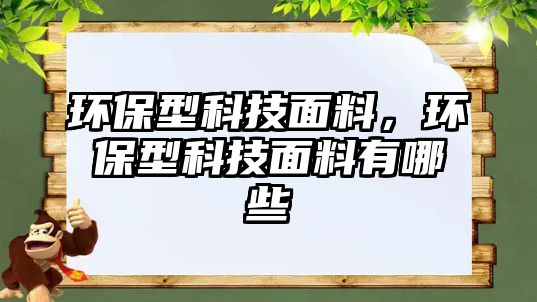 环保型科技面料，环保型科技面料有哪些